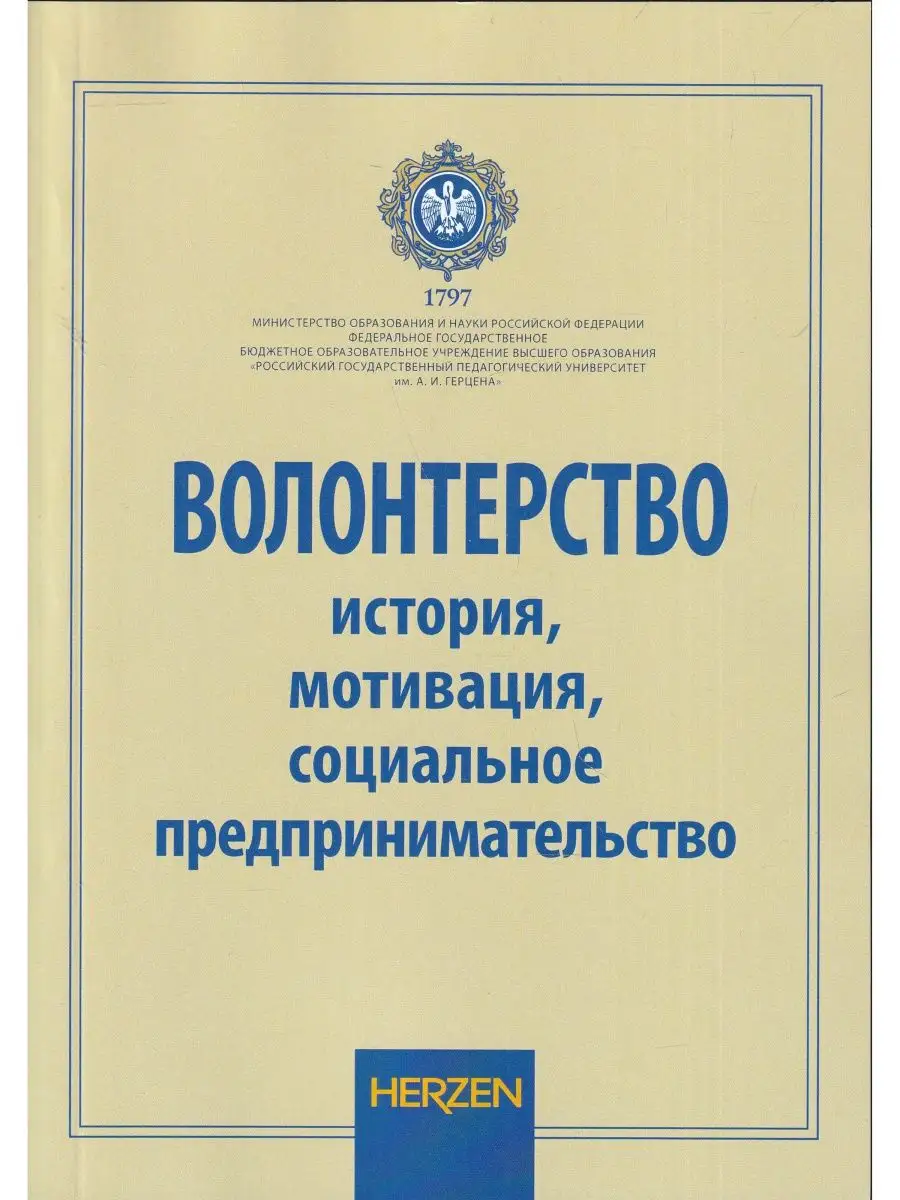 1797

МИНИСТЕРСТВО ОБРАЗОВАНИЯ И НАУКИ РОССИЙСКОЙ ФЕДЕРАЦИИ
ФЕДЕРАЛЬНОЕ ГОСУДАРСТВЕННОЕ
БЮДЖЕТНОЕ ОБРАЗОВАТЕЛЬНОЕ УЧРЕЖДЕНИЕ ВЫСШЕГО ОБРАЗОВАНИЯ
«РОССИЙСКИЙ ГОСУДАРСТВЕННЫЙ ПЕДАГОГИЧЕСКИЙ УНИВЕРСИТЕТ
им. А. И. ГЕРЦЕНА»

ВОЛОНТЕРСТВО
история,
мотивация,
социальное
предпринимательство

HERZEN